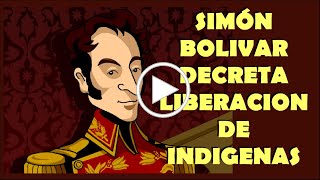 SIMÓN BOLIVAR DECRETA LIBERACION DE INDIGENAS